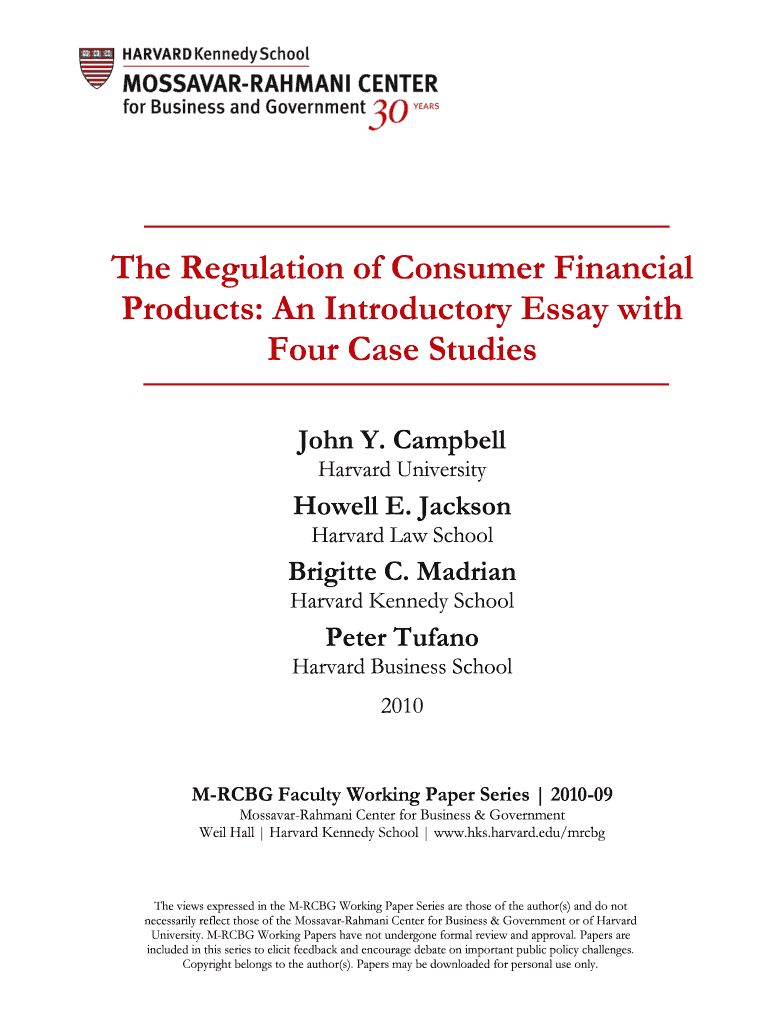 HARVARD Kennedy School
MOSSAVAR-RAHMANI CENTER
for Business and Government 30 YEARS

The Regulation of Consumer Financial Products: An Introductory Essay with Four Case Studies

John Y. Campbell
Harvard University

Howell E. Jackson
Harvard Law School

Brigitte C. Madrian
Harvard Kennedy School

Peter Tufano
Harvard Business School

2010

M-RCBG Faculty Working Paper Series | 2010-09
Mossavar-Rahmani Center for Business & Government
Weil Hall | Harvard Kennedy School | www.hks.harvard.edu/mrcbg

The views expressed in the M-RCBG Working Paper Series are those of the author(s) and do not necessarily reflect those of the Mossavar-Rahmani Center for Business & Government or of Harvard University. M-RCBG Working Papers have not undergone formal review and approval. Papers are included in this series to elicit feedback and encourage debate on important public policy challenges. Copyright belongs to the author(s). Papers may be downloaded for personal use only.